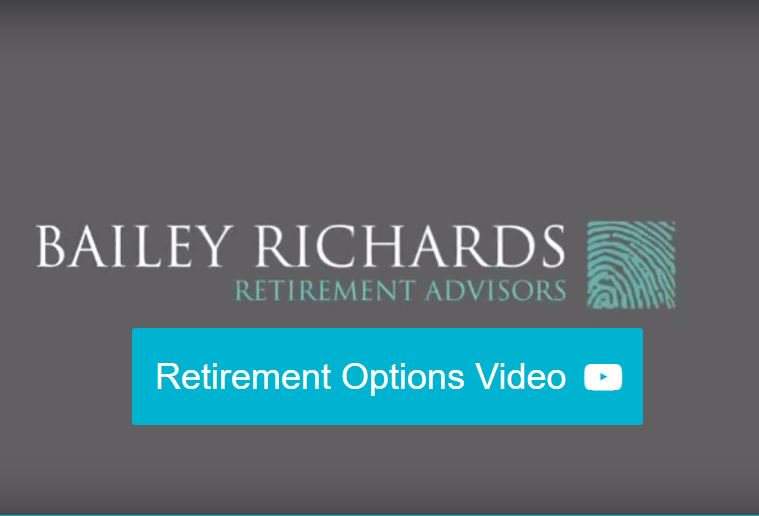 BAILEY RICHARDS
RETIREMENT ADVISORS

Retirement Options Video